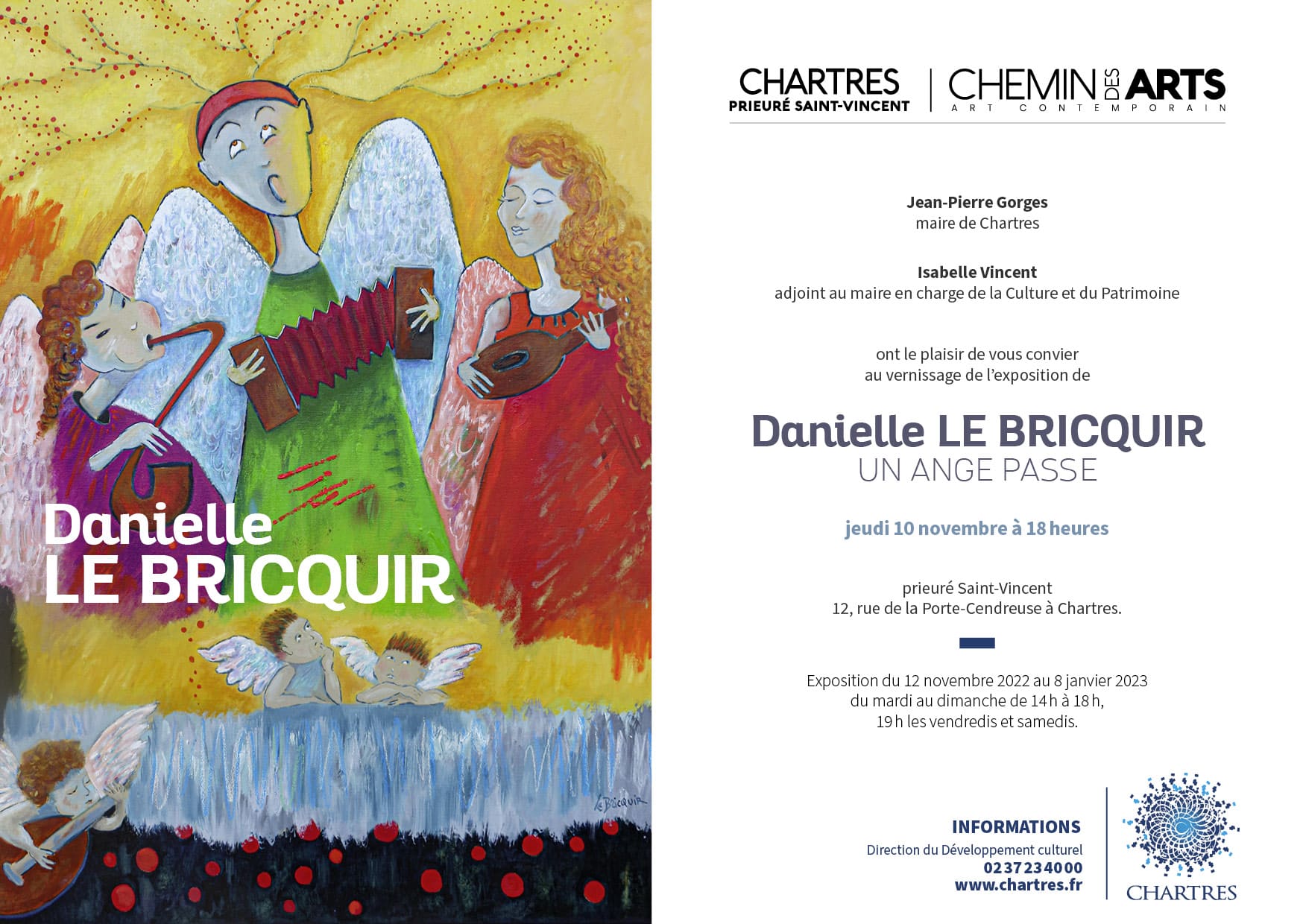 Danielle
LE BRICQUIR

LE BRICQUIR

CHARTRES
PRIEURÉ SAINT-VINCENT

CHEMIN DES ARTS
ART CONTEMPORAIN

Jean-Pierre Gorges
maire de Chartres

Isabelle Vincent
adjoint au maire en charge de la Culture et du Patrimoine

ont le plaisir de vous convier
au vernissage de l'exposition de

Danielle LE BRICQUIR
UN ANGE PASSE

jeudi 10 novembre à 18 heures

prieuré Saint-Vincent
12, rue de la Porte-Cendreuse à Chartres.

Exposition du 12 novembre 2022 au 8 janvier 2023
du mardi au dimanche de 14 h à 18 h,
19 h les vendredis et samedis.

INFORMATIONS
Direction du Développement culturel
02 37 23 40 00
www.chartres.fr

CHARTRES